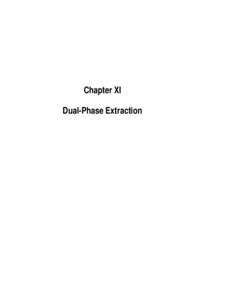 Chapter XI

Dual-Phase Extraction